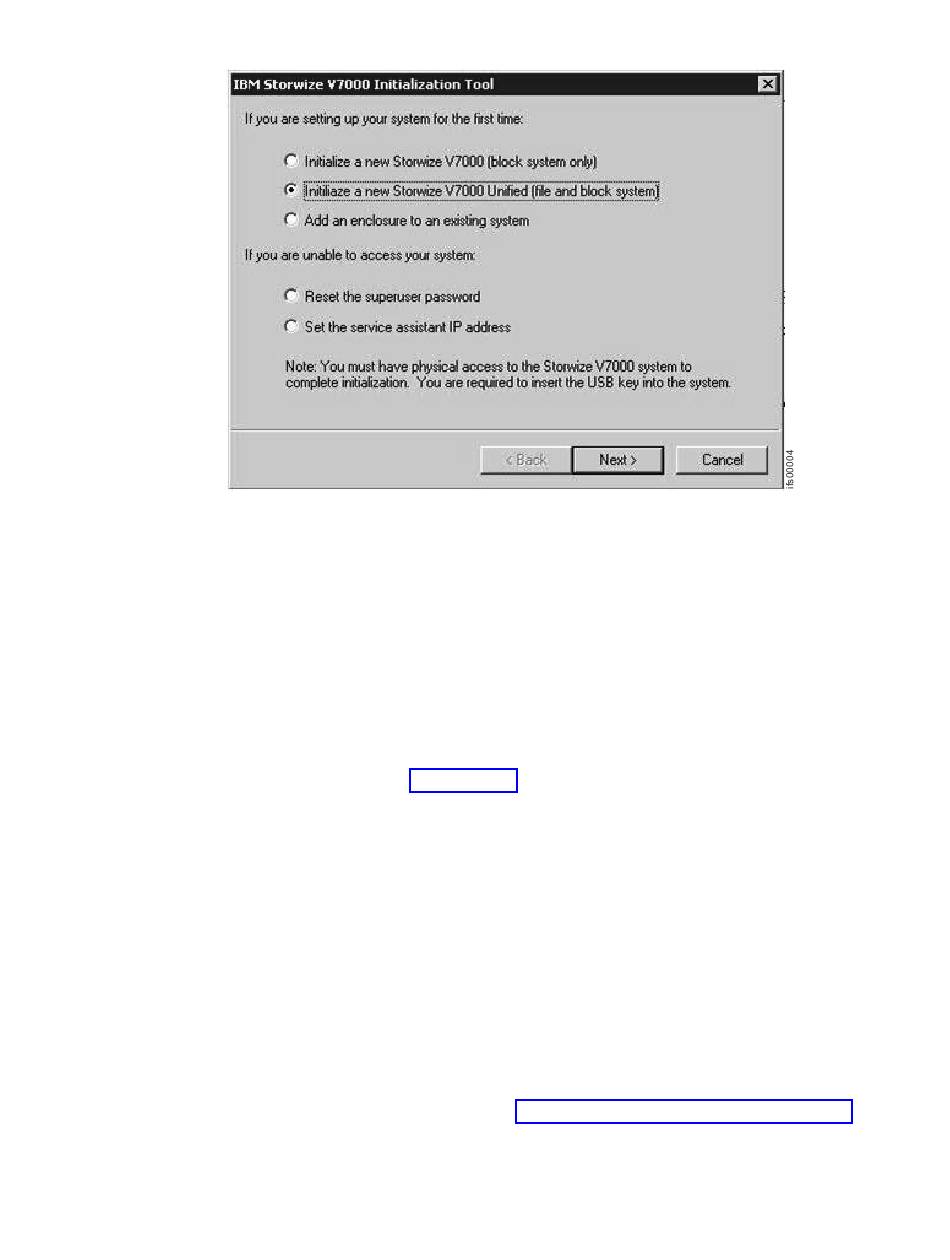 IBM Storwize V7000 Initialization Tool

If you are setting up your system for the first time:

Initialize a new Storwize V7000 (block system only)

Initiliaze a new Storwize V7000 Unified (file and block system)

Add an enclosure to an existing system

If you are unable to access your system:

Reset the superuser password

Set the service assistant IP address

Note: You must have physical access to the Storwize V7000 system to complete initialization. You are required to insert the USB key into the system.

< Back

Next >

Cancel

ifs00004